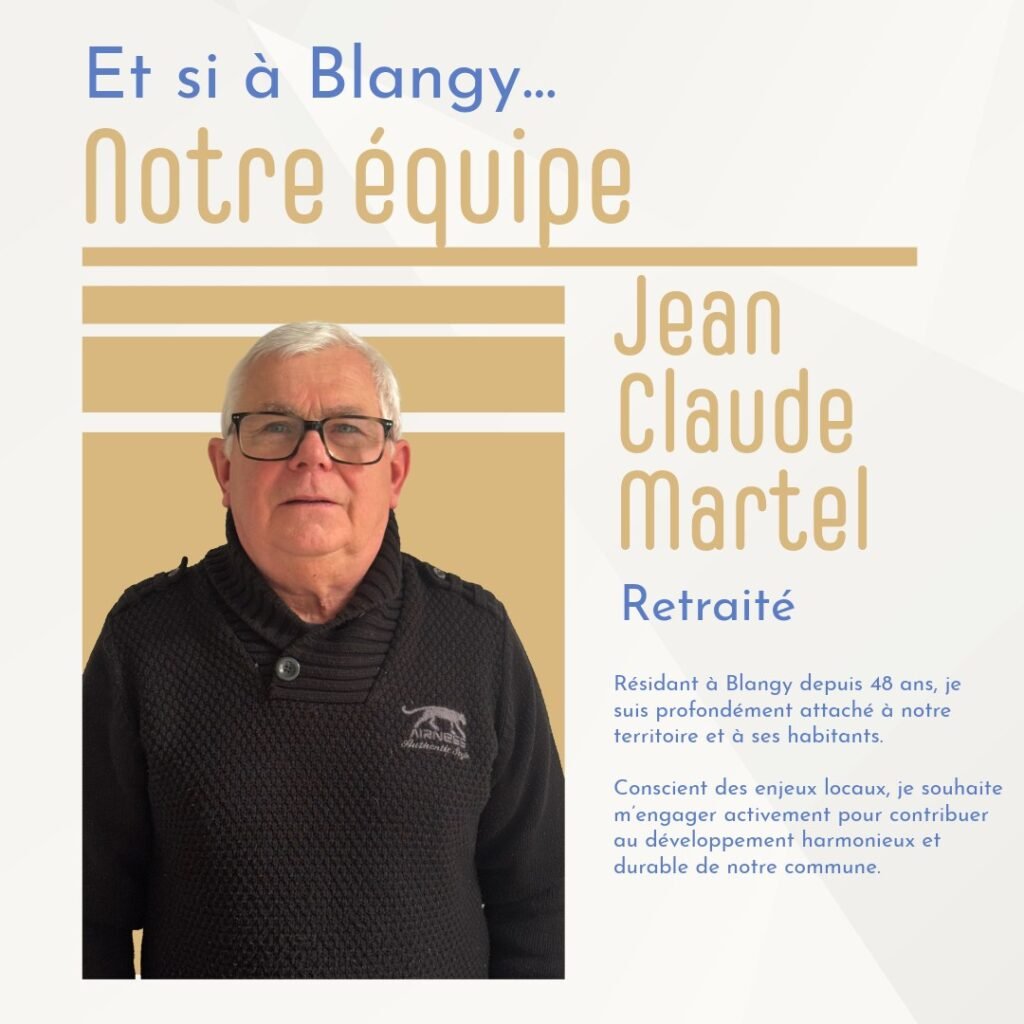 Et si à Blangy...

Notre équipe

Jean
Claude
Martel

Retraité

Résidant à Blangy depuis 48 ans, je suis profondément attaché à notre territoire et à ses habitants.

Conscient des enjeux locaux, je souhaite m'engager activement pour contribuer au développement harmonieux et durable de notre commune.